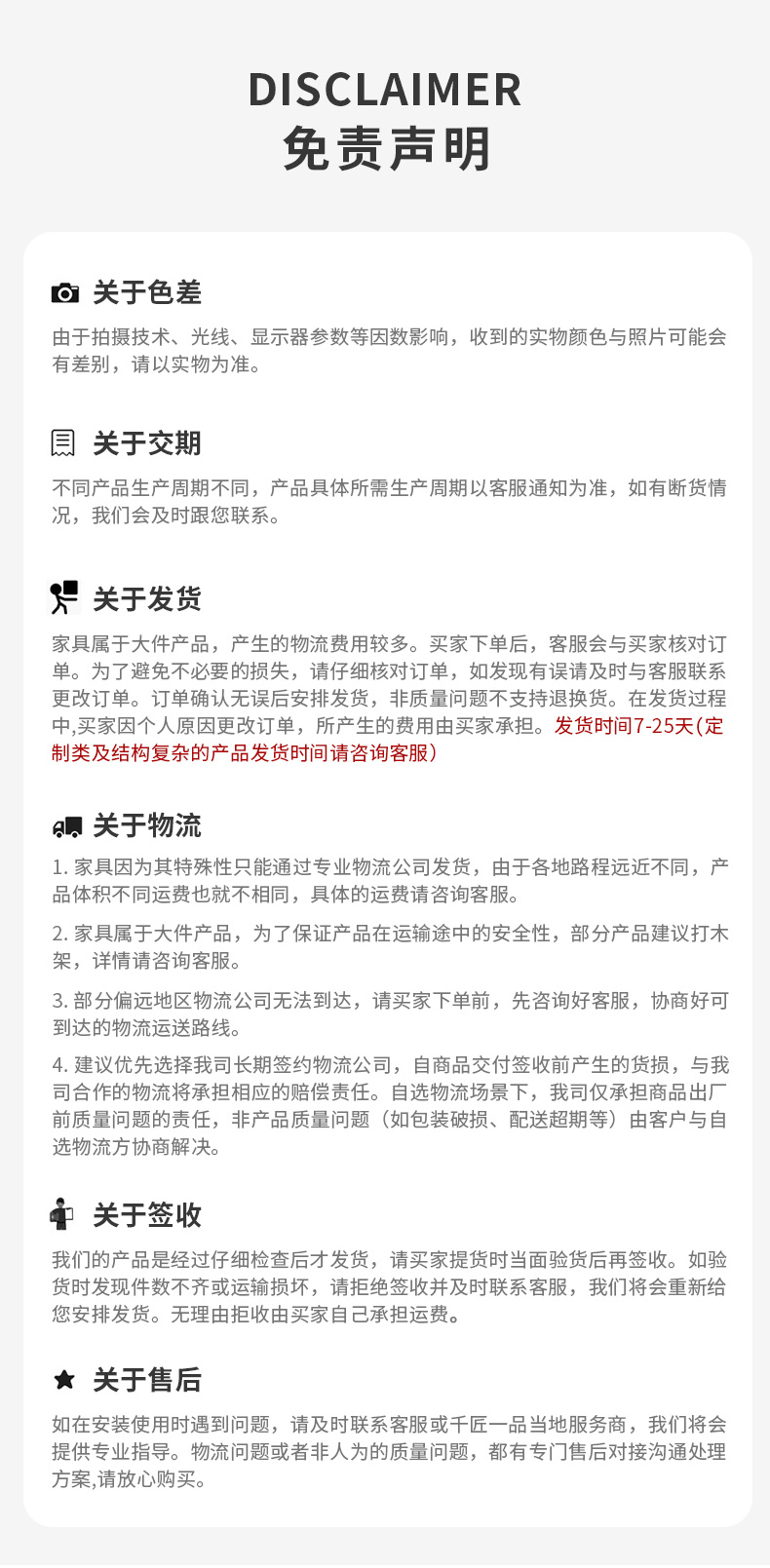 DISCLAIMER
免责声明

关于色差

由于拍摄技术、光线、显示器参数等因数影响，收到的实物颜色与照片可能会有差别，请以实物为准。

关于交期

不同产品生产周期不同，产品具体所需生产周期以客服通知为准，如有断货情况，我们会及时跟您联系。

关于发货

家具属于大件产品，产生的物流费用较多。买家下单后，客服会与买家核对订单。为了避免不必要的损失，请仔细核对订单，如发现有误请及时与客服联系更改订单。订单确认无误后安排发货，非质量问题不支持退换货。在发货过程中,买家因个人原因更改订单，所产生的费用由买家承担。发货时间7-25天(定制类及结构复杂的产品发货时间请咨询客服)

关于物流

1. 家具因为其特殊性只能通过专业物流公司发货，由于各地路程远近不同，产品体积不同运费也就不相同，具体的运费请咨询客服。

2. 家具属于大件产品，为了保证产品在运输途中的安全性，部分产品建议打木架，详情请咨询客服。

3. 部分偏远地区物流公司无法到达，请买家下单前，先咨询好客服，协商好可到达的物流运送路线。

4. 建议优先选择我司长期签约物流公司，自商品交付签收前产生的货损，与我司合作的物流将承担相应的赔偿责任。自选物流场景下，我司仅承担商品出厂前质量问题的责任，非产品质量问题（如包装破损、配送超期等）由客户与自选物流方协商解决。

关于签收

我们的产品是经过仔细检查后才发货，请买家提货时当面验货后再签收。如验货时发现件数不齐或运输损坏，请拒绝签收并及时联系客服，我们将会重新给您安排发货。无理由拒收由买家自己承担运费。

关于售后

如在安装使用时遇到问题，请及时联系客服或千匠一品当地服务商，我们将会提供专业指导。物流问题或者非人为的质量问题，都有专门售后对接沟通处理方案,请放心购买。